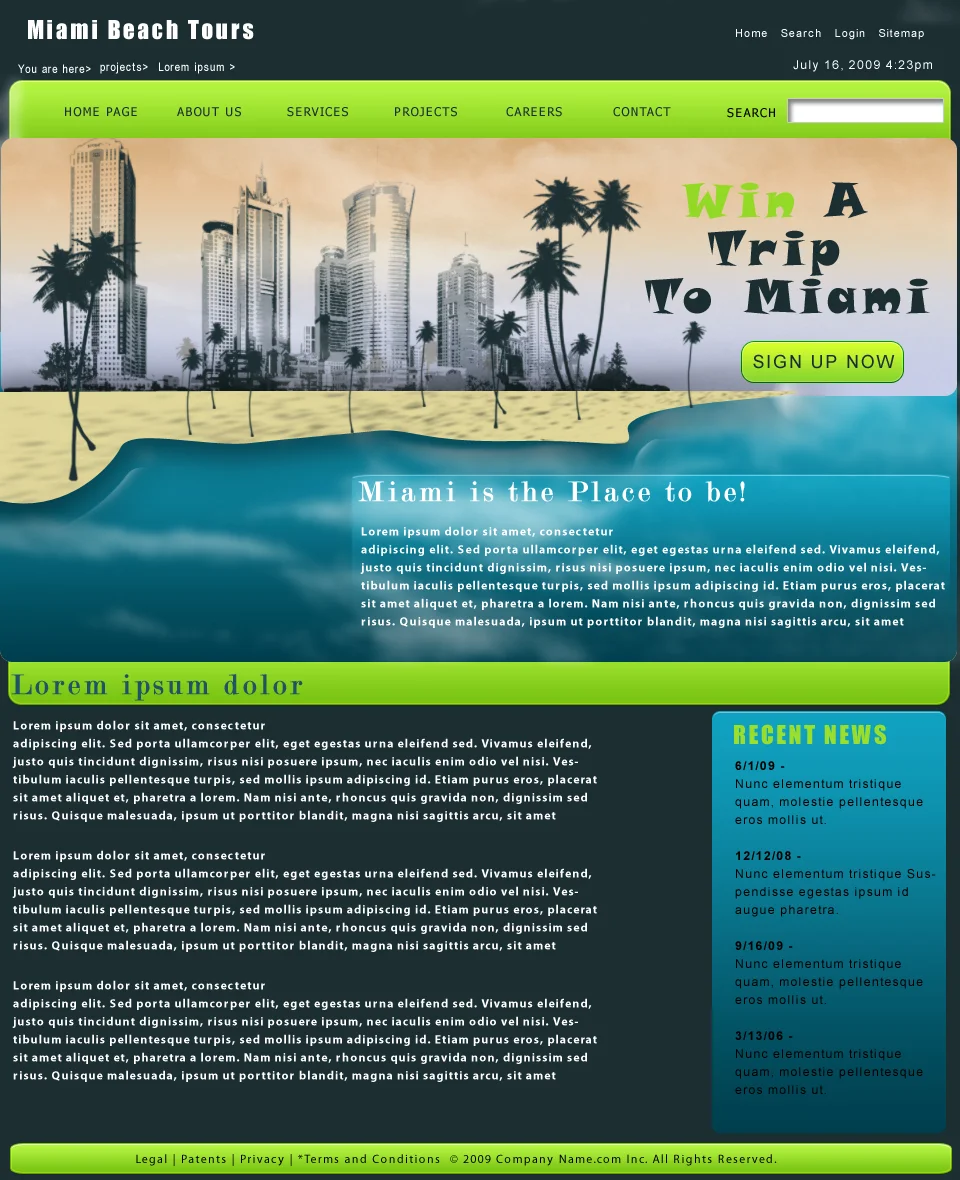 Miami Beach Tours

Home Search Login Sitemap

You are here> projects> Lorem ipsum >

July 16, 2009 4:23pm

HOME PAGE ABOUT US SERVICES PROJECTS CAREERS CONTACT SEARCH

Win A Trip To Miami

SIGN UP NOW

Miami is the Place to be!

Lorem ipsum dolor sit amet, consectetur adipiscing elit. Sed porta ullamcorper elit, eget egestas urna eleifend sed. Vivamus eleifend, justo quis tincidunt dignissim, risus nisi posuere ipsum, nec iaculis enim odio vel nisi. Vestibulum iaculis pellentesque turpis, sed mollis ipsum adipiscing id. Etiam purus eros, placerat sit amet aliquet et, pharetra a lorem. Nam nisi ante, rhoncus quis gravida non, dignissim sed risus. Quisque malesuada, ipsum ut porttitor blandit, magna nisi sagittis arcu, sit amet

Lorem ipsum dolor

Lorem ipsum dolor sit amet, consectetur adipiscing elit. Sed porta ullamcorper elit, eget egestas urna eleifend sed. Vivamus eleifend, justo quis tincidunt dignissim, risus nisi posuere ipsum, nec iaculis enim odio vel nisi. Vestibulum iaculis pellentesque turpis, sed mollis ipsum adipiscing id. Etiam purus eros, placerat sit amet aliquet et, pharetra a lorem. Nam nisi ante, rhoncus quis gravida non, dignissim sed risus. Quisque malesuada, ipsum ut porttitor blandit, magna nisi sagittis arcu, sit amet

Lorem ipsum dolor sit amet, consectetur adipiscing elit. Sed porta ullamcorper elit, eget egestas urna eleifend sed. Vivamus eleifend, justo quis tincidunt dignissim, risus nisi posuere ipsum, nec iaculis enim odio vel nisi. Vestibulum iaculis pellentesque turpis, sed mollis ipsum adipiscing id. Etiam purus eros, placerat sit amet aliquet et, pharetra a lorem. Nam nisi ante, rhoncus quis gravida non, dignissim sed risus. Quisque malesuada, ipsum ut porttitor blandit, magna nisi sagittis arcu, sit amet

Lorem ipsum dolor sit amet, consectetur adipiscing elit. Sed porta ullamcorper elit, eget egestas urna eleifend sed. Vivamus eleifend, justo quis tincidunt dignissim, risus nisi posuere ipsum, nec iaculis enim odio vel nisi. Vestibulum iaculis pellentesque turpis, sed mollis ipsum adipiscing id. Etiam purus eros, placerat sit amet aliquet et, pharetra a lorem. Nam nisi ante, rhoncus quis gravida non, dignissim sed risus. Quisque malesuada, ipsum ut porttitor blandit, magna nisi sagittis arcu, sit amet

RECENT NEWS

6/1/09 -
Nunc elementum tristique quam, molestie pellentesque eros mollis ut.

12/12/08 -
Nunc elementum tristique Suspendisse egestas ipsum id augue pharetra.

9/16/09 -
Nunc elementum tristique quam, molestie pellentesque eros mollis ut.

3/13/06 -
Nunc elementum tristique quam, molestie pellentesque eros mollis ut.

Legal | Patents | Privacy | *Terms and Conditions © 2009 Company Name.com Inc. All Rights Reserved.